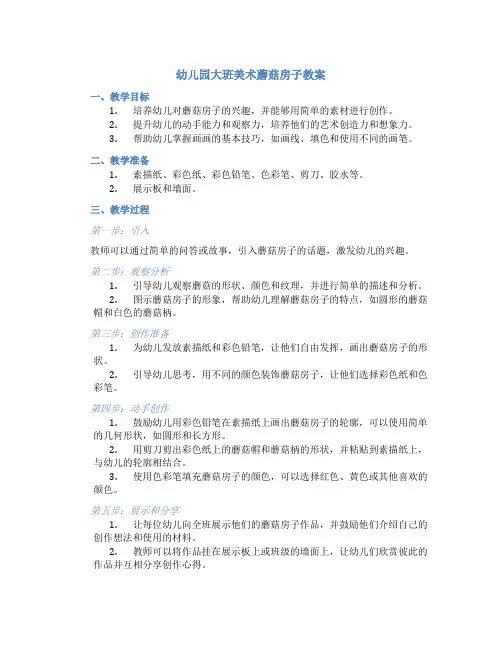 幼儿园大班美术蘑菇房子教案

一、教学目标

1. 培养幼儿对蘑菇房子的兴趣，并能够用简单的素材进行创作。
2. 提升幼儿的动手能力和观察力，培养他们的艺术创造力和想象力。
3. 帮助幼儿掌握画画的基本技巧，如画线、填色和使用不同的画笔。

二、教学准备

1. 素描纸、彩色纸、彩色铅笔、色彩笔、剪刀、胶水等。
2. 展示板和墙面。

三、教学过程

第一步：引入

教师可以通过简单的问答或故事，引入蘑菇房子的话题，激发幼儿的兴趣。

第二步：观察分析

1. 引导幼儿观察蘑菇的形状、颜色和纹理，并进行简单的描述和分析。
2. 图示蘑菇房子的形象，帮助幼儿理解蘑菇房子的特点，如圆形的蘑菇帽和白色的蘑菇柄。

第三步：创作准备

1. 为幼儿发放素描纸和彩色铅笔，让他们自由发挥，画出蘑菇房子的形状。
2. 引导幼儿思考，用不同的颜色装饰蘑菇房子，让他们选择彩色纸和色彩笔。

第四步：动手创作

1. 鼓励幼儿用彩色铅笔在素描纸上画出蘑菇房子的轮廓，可以使用简单的几何形状，如圆形和长方形。
2. 用剪刀剪出彩色纸上的蘑菇帽和蘑菇柄的形状，并粘贴到素描纸上，与幼儿的轮廓相结合。
3. 使用色彩笔填充蘑菇房子的颜色，可以选择红色、黄色或其他喜欢的颜色。

第五步：展示和分享

1. 让每位幼儿向全班展示他们的蘑菇房子作品，并鼓励他们介绍自己的创作想法和使用的材料。
2. 教师可以将作品挂在展示板上或班级的墙面上，让幼儿们欣赏彼此的作品并互相分享创作心得。